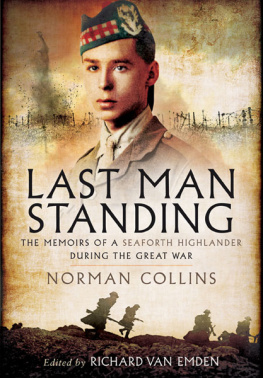 LAST MAN STANDING

THE MEMOIRS OF A SEAFORTH HIGHLANDER DURING THE GREAT WAR

NORMAN COLLINS

Edited by RICHARD VAN EMDEN